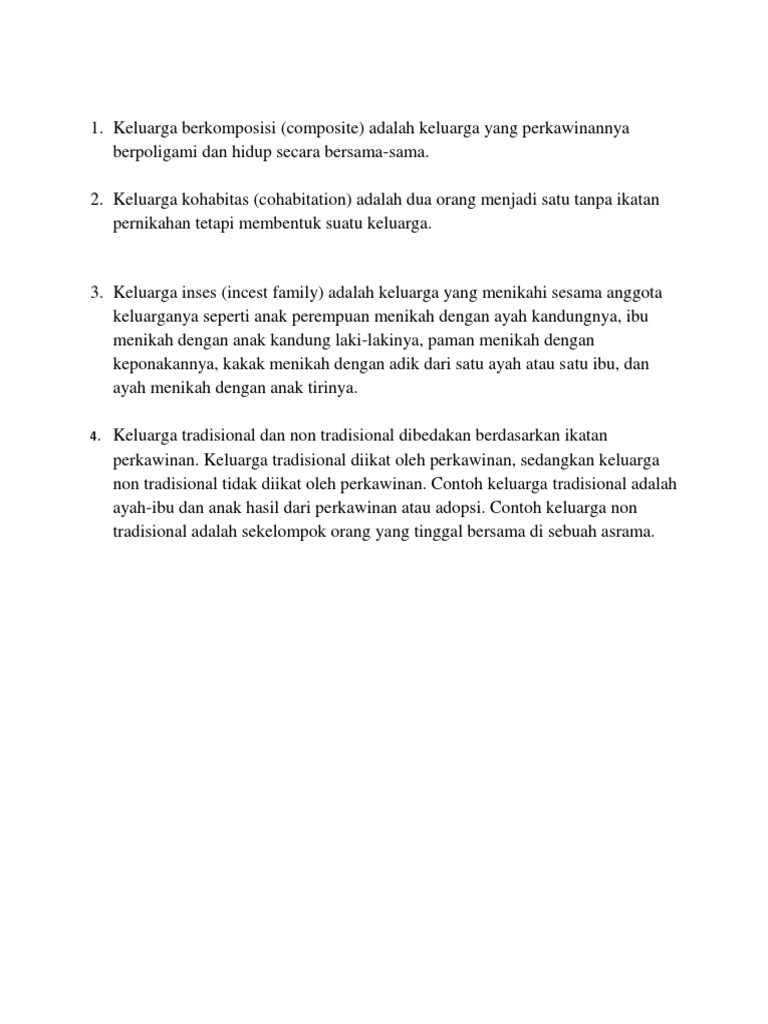 1. Keluarga berkomposisi (composite) adalah keluarga yang perkawinannya berpoligami dan hidup secara bersama-sama.

2. Keluarga kohabitas (cohabitation) adalah dua orang menjadi satu tanpa ikatan pernikahan tetapi membentuk suatu keluarga.

3. Keluarga inses (incest family) adalah keluarga yang menikahi sesama anggota keluarganya seperti anak perempuan menikah dengan ayah kandungnya, ibu menikah dengan anak kandung laki-lakinya, paman menikah dengan keponakannya, kakak menikah dengan adik dari satu ayah atau satu ibu, dan ayah menikah dengan anak tirinya.

4. Keluarga tradisional dan non tradisional dibedakan berdasarkan ikatan perkawinan. Keluarga tradisional diikat oleh perkawinan, sedangkan keluarga non tradisional tidak diikat oleh perkawinan. Contoh keluarga tradisional adalah ayah-ibu dan anak hasil dari perkawinan atau adopsi. Contoh keluarga non tradisional adalah sekelompok orang yang tinggal bersama di sebuah asrama.